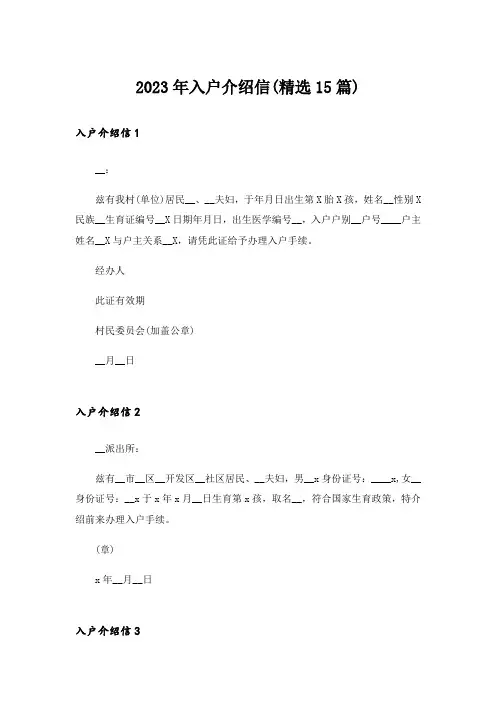 2023年入户介绍信(精选15篇)

入户介绍信1

__:

兹有我村(单位)居民__、__夫妇，于年月日出生第X胎X孩，姓名__性别X民族__生育证编号__X日期年月日，出生医学编号__，入户户别__户号____户主姓名__X与户主关系__X，请凭此证给予办理入户手续。

经办人

此证有效期

村民委员会(加盖公章)

__月__日

入户介绍信2

__派出所：

兹有__市__区__开发区__社区居民、__夫妇，男__x身份证号：____x，女__身份证号：__x于x年x月__日生育第x孩，取名__，符合国家生育政策，特介绍前来办理入户手续。

(章)

x年__月__日

入户介绍信3